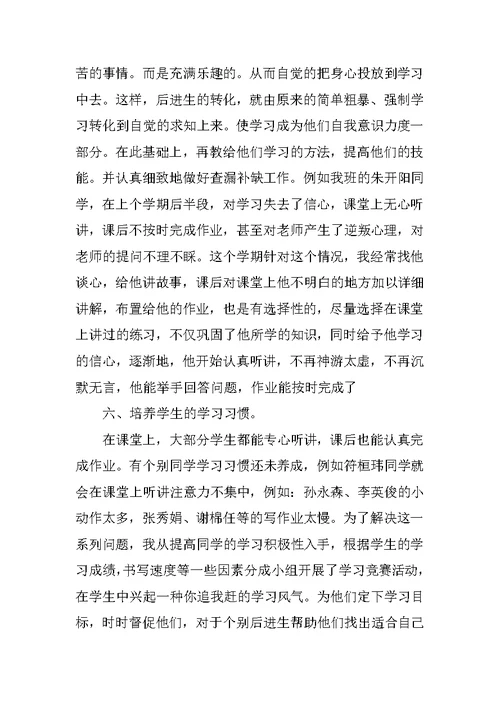 苦的事情。而是充满乐趣的。从而自觉的把身心投放到学习中去。这样，后进生的转化，就由原来的简单粗暴、强制学习转化到自觉的求知上来。使学习成为他们自我意识力度一部分。在此基础上，再教给他们学习的方法，提高他们的技能。并认真细致地做好查漏补缺工作。例如我班的朱开阳同学，在上个学期后半段，对学习失去了信心，课堂上无心听讲，课后不按时完成作业，甚至对老师产生了逆叛心理，对老师的提问不理不睬。这个学期针对这个情况，我经常找他谈心，给他讲故事，课后对课堂上他不明白的地方加以详细讲解，布置给他的作业，也是有选择性的，尽量选择在课堂上讲过的练习，不仅巩固了他所学的知识，同时给予他学习的信心，逐渐地，他开始认真听讲，不再神游太虚，不再沉默无言，他能举手回答问题，作业能按时完成了

六、培养学生的学习习惯。

在课堂上，大部分学生都能专心听讲，课后也能认真完成作业。有个别同学学习习惯还未养成，例如符桓玮同学就会在课堂上听讲注意力不集中，例如：孙永森、李英俊的小动作太多，张秀娟、谢棉任等的写作业太慢。为了解决这一系列问题，我从提高同学的学习积极性入手，根据学生的学习成绩，书写速度等一些因素分成小组开展了学习竞赛活动，在学生中兴起一种你追我赶的学习风气。为他们定下学习目标，时时督促他们，对于个别后进生帮助他们找出适合自己